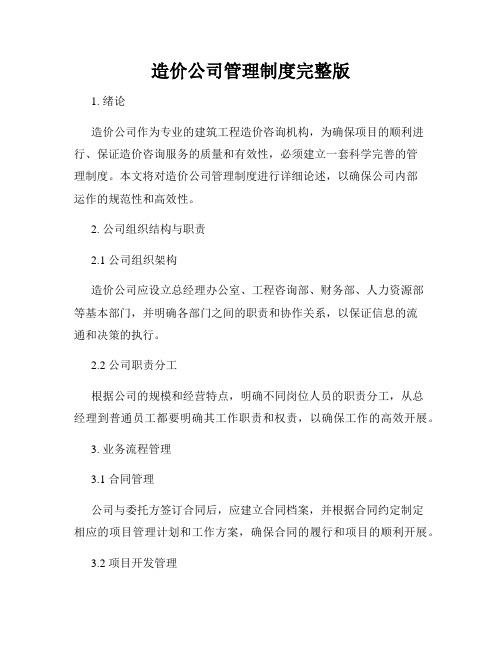 造价公司管理制度完整版

1. 绪论

造价公司作为专业的建筑工程造价咨询机构，为确保项目的顺利进行、保证造价咨询服务的质量和有效性，必须建立一套科学完善的管理制度。本文将对造价公司管理制度进行详细论述，以确保公司内部运作的规范性和高效性。

2. 公司组织结构与职责

2.1 公司组织架构

造价公司应设立总经理办公室、工程咨询部、财务部、人力资源部等基本部门，并明确各部门之间的职责和协作关系，以保证信息的流通和决策的执行。

2.2 公司职责分工

根据公司的规模和经营特点，明确不同岗位人员的职责分工，从总经理到普通员工都要明确其工作职责和权责，以确保工作的高效开展。

3. 业务流程管理

3.1 合同管理

公司与委托方签订合同后，应建立合同档案，并根据合同约定制定相应的项目管理计划和工作方案，确保合同的履行和项目的顺利开展。

3.2 项目开发管理